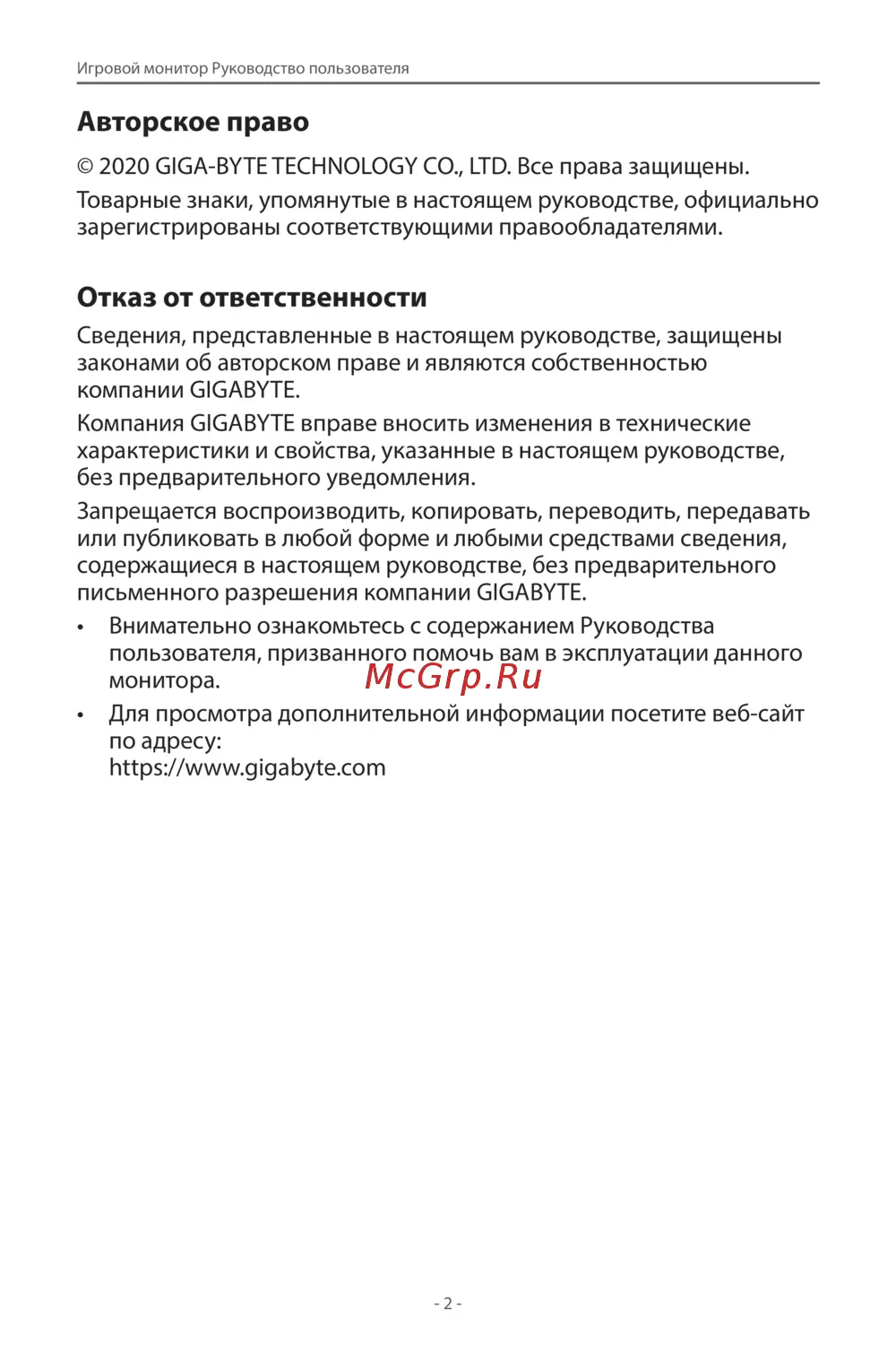 Игровой монитор Руководство пользователя

Авторское право

© 2020 GIGA-BYTE TECHNOLOGY CO., LTD. Все права защищены.

Товарные знаки, упомянутые в настоящем руководстве, официально зарегистрированы соответствующими правообладателями.

Отказ от ответственности

Сведения, представленные в настоящем руководстве, защищены законами об авторском праве и являются собственностью компании GIGABYTE.

Компания GIGABYTE вправе вносить изменения в технические характеристики и свойства, указанные в настоящем руководстве, без предварительного уведомления.

Запрещается воспроизводить, копировать, переводить, передавать или публиковать в любой форме и любыми средствами сведения, содержащиеся в настоящем руководстве, без предварительного письменного разрешения компании GIGABYTE.

• Внимательно ознакомьтесь с содержанием Руководства пользователя, призванного помочь вам в эксплуатации данного монитора.

McGrp.Ru

• Для просмотра дополнительной информации посетите веб-сайт по адресу:
https://www.gigabyte.com

- 2 -